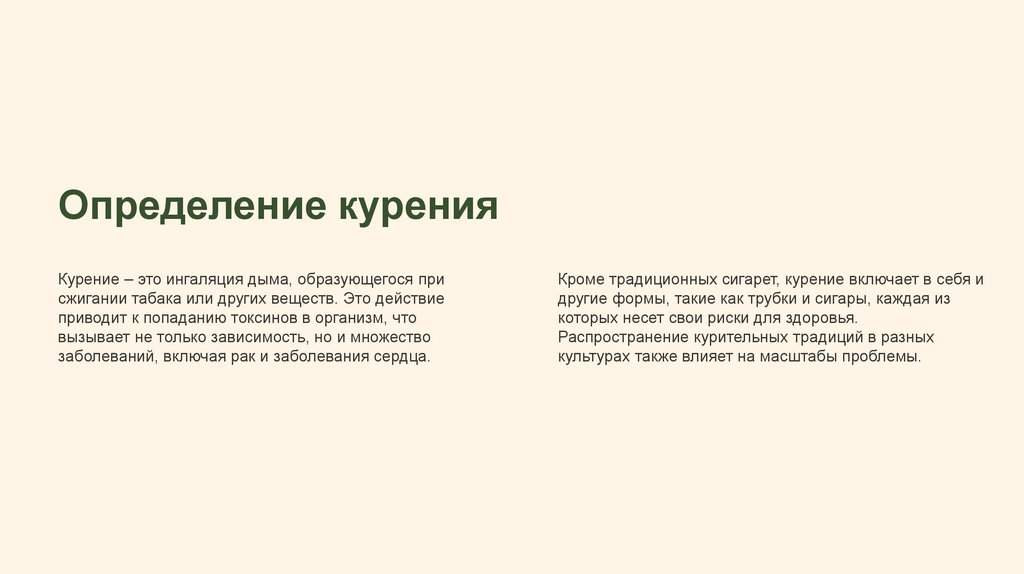 Определение курения

Курение – это ингаляция дыма, образующегося при сжигании табака или других веществ. Это действие приводит к попаданию токсинов в организм, что вызывает не только зависимость, но и множество заболеваний, включая рак и заболевания сердца.

Кроме традиционных сигарет, курение включает в себя и другие формы, такие как трубки и сигары, каждая из которых несет свои риски для здоровья. Распространение курительных традиций в разных культурах также влияет на масштабы проблемы.